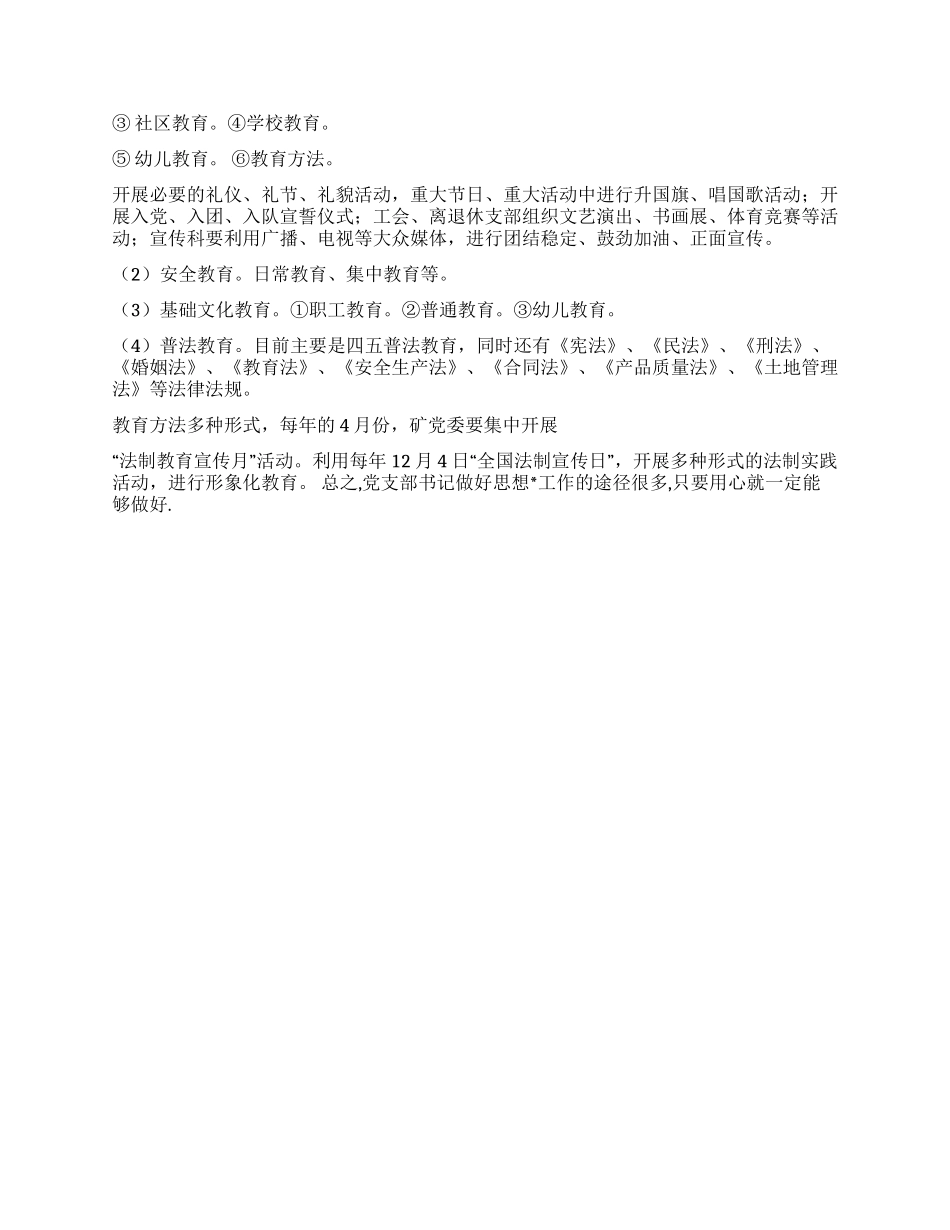 ③ 社区教育。④学校教育。

⑤ 幼儿教育。 ⑥教育方法。

开展必要的礼仪、礼节、礼貌活动，重大节日、重大活动中进行升国旗、唱国歌活动；开展入党、入团、入队宣誓仪式；工会、离退休支部组织文艺演出、书画展、体育竞赛等活动；宣传科要利用广播、电视等大众媒体，进行团结稳定、鼓劲加油、正面宣传。

（2）安全教育。日常教育、集中教育等。

（3）基础文化教育。①职工教育。②普通教育。③幼儿教育。

（4）普法教育。目前主要是四五普法教育，同时还有《宪法》、《民法》、《刑法》、《婚姻法》、《教育法》、《安全生产法》、《合同法》、《产品质量法》、《土地管理法》等法律法规。

教育方法多种形式，每年的 4 月份，矿党委要集中开展

“法制教育宣传月”活动。利用每年 12 月 4 日“全国法制宣传日”，开展多种形式的法制实践活动，进行形象化教育。 总之,党支部书记做好思想*工作的途径很多,只要用心就一定能够做好.